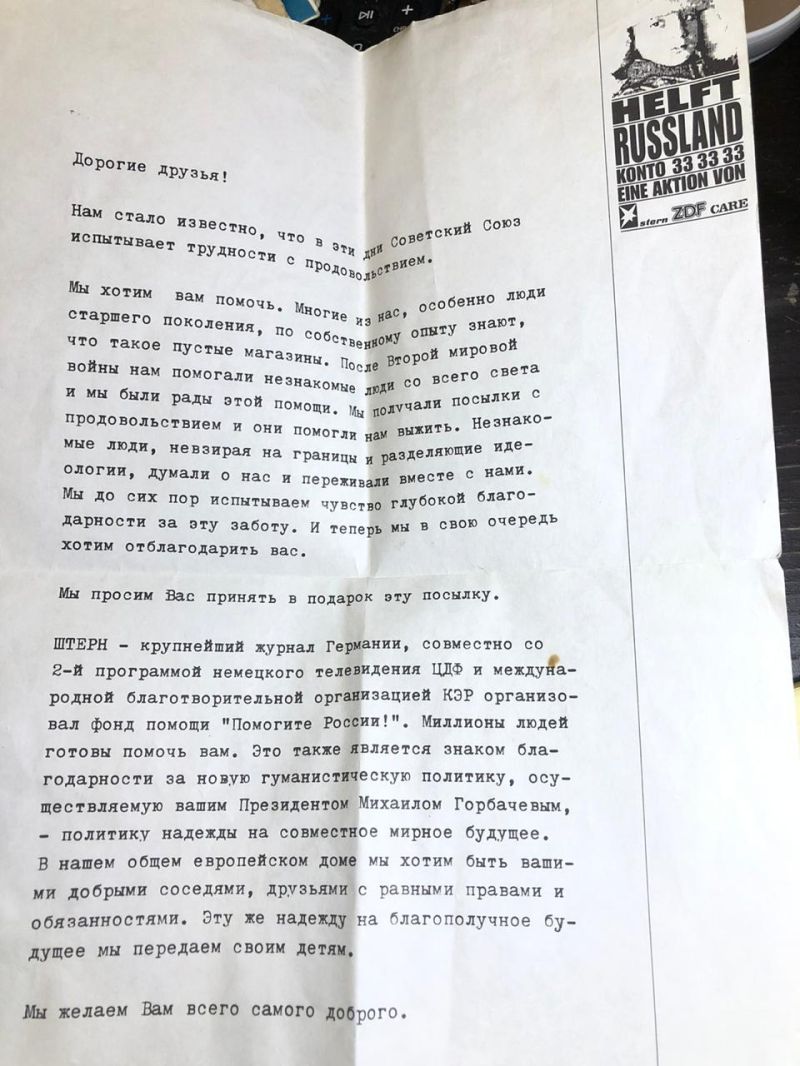 HELFT RUSSLAND
KONTO 33 33 33
EINE AKTION VON
stern ZDF CARE

Дорогие друзья!

Нам стало известно, что в эти дни Советский Союз испытывает трудности с продовольствием.

Мы хотим вам помочь. Многие из нас, особенно люди старшего поколения, по собственному опыту знают, что такое пустые магазины. После Второй мировой войны нам помогали незнакомые люди со всего света и мы были рады этой помощи. Мы получали посылки с продовольствием и они помогли нам выжить. Незнакомые люди, невзирая на границы и разделяющие идеологии, думали о нас и переживали вместе с нами. Мы до сих пор испытываем чувство глубокой благодарности за эту заботу. И теперь мы в свою очередь хотим отблагодарить вас.

Мы просим Вас принять в подарок эту посылку.

ШТЕРН - крупнейший журнал Германии, совместно со 2-й программой немецкого телевидения ЦДФ и международной благотворительной организацией КЭР организовал фонд помощи "Помогите России!". Миллионы людей готовы помочь вам. Это также является знаком благодарности за новую гуманистическую политику, осуществляемую вашим Президентом Михаилом Горбачевым, - политику надежды на совместное мирное будущее. В нашем общем европейском доме мы хотим быть вашими добрыми соседями, друзьями с равными правами и обязанностями. Эту же надежду на благополучное будущее мы передаем своим детям.

Мы желаем Вам всего самого доброго.